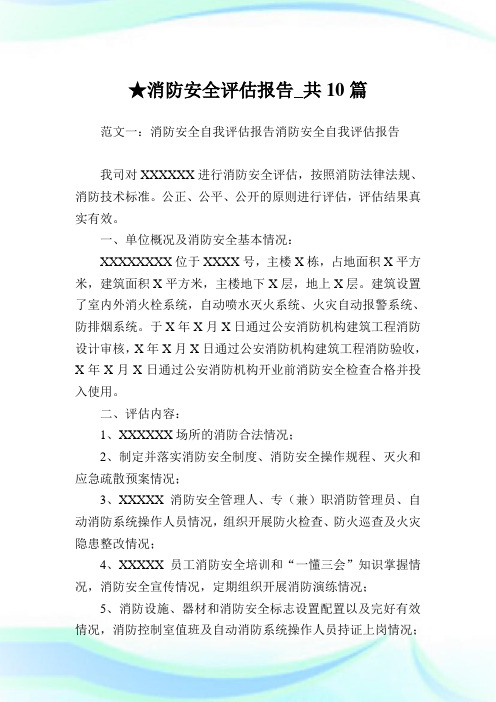 ★消防安全评估报告_共 10 篇

范文一：消防安全自我评估报告消防安全自我评估报告

我司对 XXXXXX 进行消防安全评估，按照消防法律法规、消防技术标准。公正、公平、公开的原则进行评估，评估结果真实有效。

一、单位概况及消防安全基本情况：

XXXXXXXX 位于 XXXX 号，主楼 X 栋，占地面积 X 平方米，建筑面积 X 平方米，主楼地下 X 层，地上 X 层。建筑设置了室内外消火栓系统，自动喷水灭火系统、火灾自动报警系统、防排烟系统。于 X 年 X 月 X 日通过公安消防机构建筑工程消防设计审核，X 年 X 月 X 日通过公安消防机构建筑工程消防验收，X 年 X 月 X 日通过公安消防机构开业前消防安全检查合格并投入使用。

二、评估内容：

1、XXXXXX 场所的消防合法情况；

2、制定并落实消防安全制度、消防安全操作规程、灭火和应急疏散预案情况；

3、XXXXX 消防安全管理人、专（兼）职消防管理员、自动消防系统操作人员情况，组织开展防火检查、防火巡查及火灾隐患整改情况；

4、XXXXX 员工消防安全培训和“一懂三会”知识掌握情况，消防安全宣传情况，定期组织开展消防演练情况；

5、消防设施、器材和消防安全标志设置配置以及完好有效情况，消防控制室值班及自动消防系统操作人员持证上岗情况；